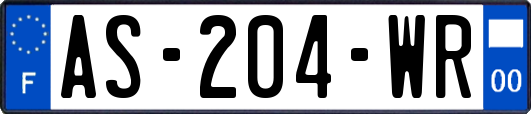 F

AS-204-WR

00